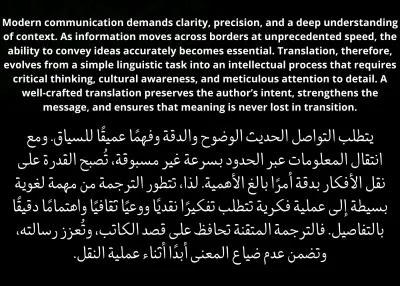 Modern communication demands clarity, precision, and a deep understanding of context. As information moves across borders at unprecedented speed, the ability to convey ideas accurately becomes essential. Translation, therefore, evolves from a simple linguistic task into an intellectual process that requires critical thinking, cultural awareness, and meticulous attention to detail. A well-crafted translation preserves the author's intent, strengthens the message, and ensures that meaning is never lost in transition.

يتطلب التواصل الحديث الوضوح والدقة وفهمًا عميقًا للسياق. ومع انتقال المعلومات عبر الحدود بسرعة غير مسبوقة، تُصبح القدرة على نقل الأفكار بدقة أمرًا بالغ الأهمية. لذا، تتطور الترجمة من مهمة لغوية بسيطة إلى عملية فكرية تتطلب تفكيرًا نقديًا ووعيًا ثقافيًا واهتمامًا دقيقًا بالتفاصيل. فالترجمة المتقنة تحافظ على قصد الكاتب، وتُعزز رسالته، وتضمن عدم ضياع المعنى أبدًا أثناء عملية النقل.